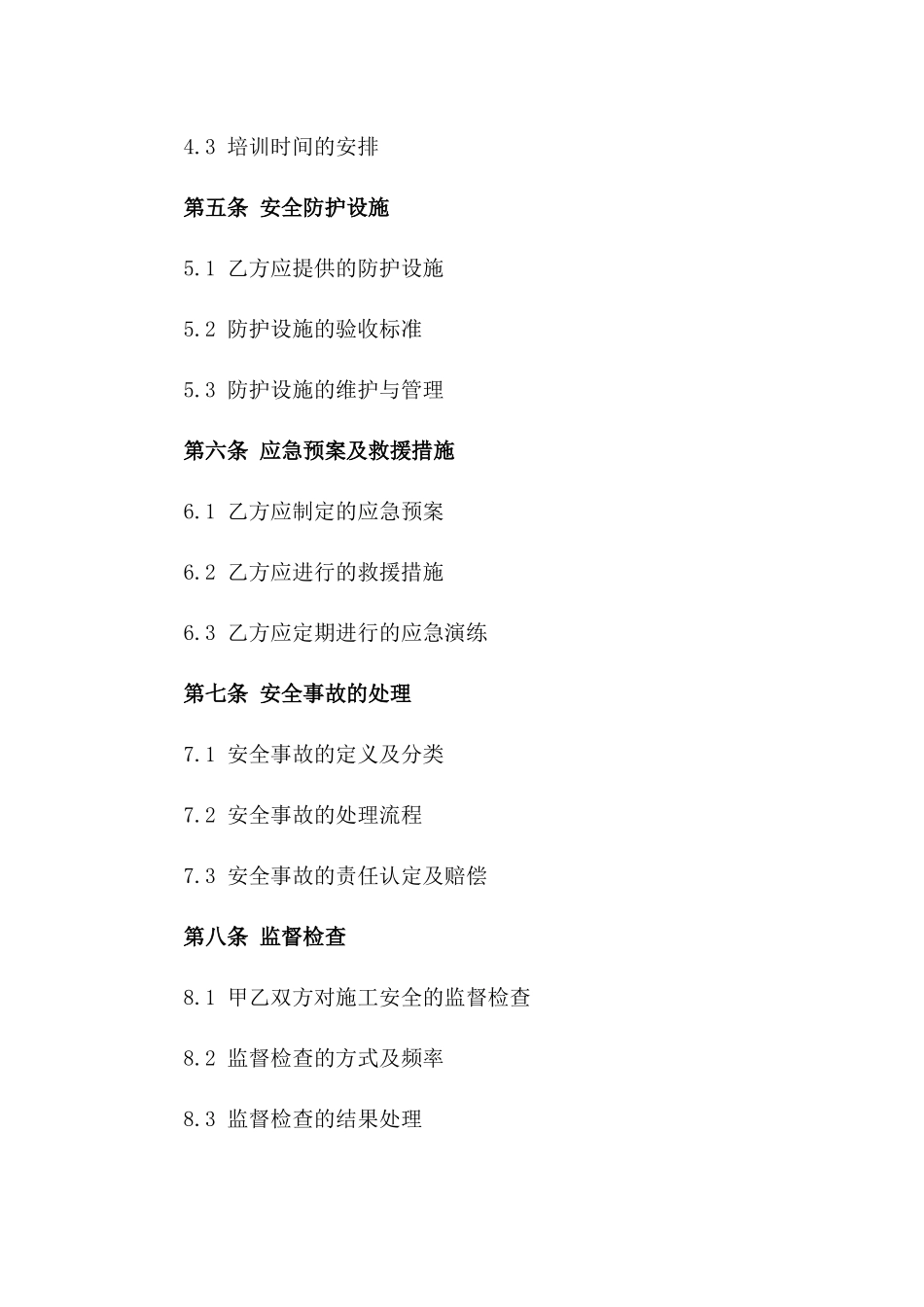 4.3 培训时间的安排

第五条 安全防护设施

5.1 乙方应提供的防护设施

5.2 防护设施的验收标准

5.3 防护设施的维护与管理

第六条 应急预案及救援措施

6.1 乙方应制定的应急预案

6.2 乙方应进行的救援措施

6.3 乙方应定期进行的应急演练

第七条 安全事故的处理

7.1 安全事故的定义及分类

7.2 安全事故的处理流程

7.3 安全事故的责任认定及赔偿

第八条 监督检查

8.1 甲乙双方对施工安全的监督检查

8.2 监督检查的方式及频率

8.3 监督检查的结果处理